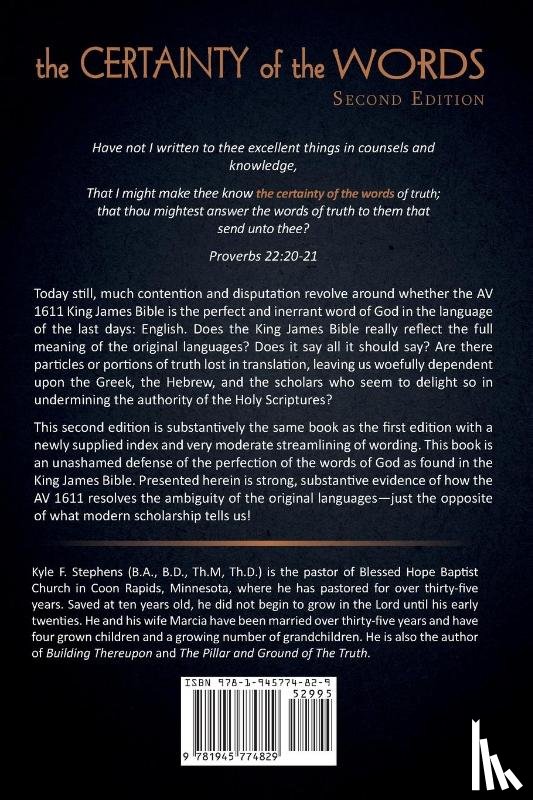 the CERTAINTY of the WORDS
SECOND EDITION

Have not I written to thee excellent things in counsels and knowledge,

That I might make thee know the certainty of the words of truth; that thou mightest answer the words of truth to them that send unto thee?

Proverbs 22:20-21

Today still, much contention and disputation revolve around whether the AV 1611 King James Bible is the perfect and inerrant word of God in the language of the last days: English. Does the King James Bible really reflect the full meaning of the original languages? Does it say all it should say? Are there particles or portions of truth lost in translation, leaving us woefully dependent upon the Greek, the Hebrew, and the scholars who seem to delight so in undermining the authority of the Holy Scriptures?

This second edition is substantively the same book as the first edition with a newly supplied index and very moderate streamlining of wording. This book is an unashamed defense of the perfection of the words of God as found in the King James Bible. Presented herein is strong, substantive evidence of how the AV 1611 resolves the ambiguity of the original languages—just the opposite of what modern scholarship tells us!

Kyle F. Stephens (B.A., B.D., Th.M, Th.D.) is the pastor of Blessed Hope Baptist Church in Coon Rapids, Minnesota, where he has pastored for over thirty-five years. Saved at ten years old, he did not begin to grow in the Lord until his early twenties. He and his wife Marcia have been married over thirty-five years and have four grown children and a growing number of grandchildren. He is also the author of Building Thereupon and The Pillar and Ground of The Truth.

ISBN 978-1-945774-82-9
52995
9 781945 774829